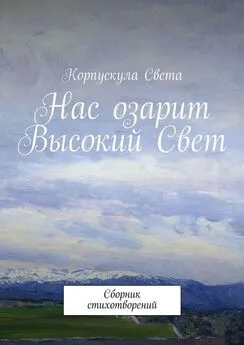 Корпускула Света

Нас озарит Высокий Свет

Сборник стихотворений